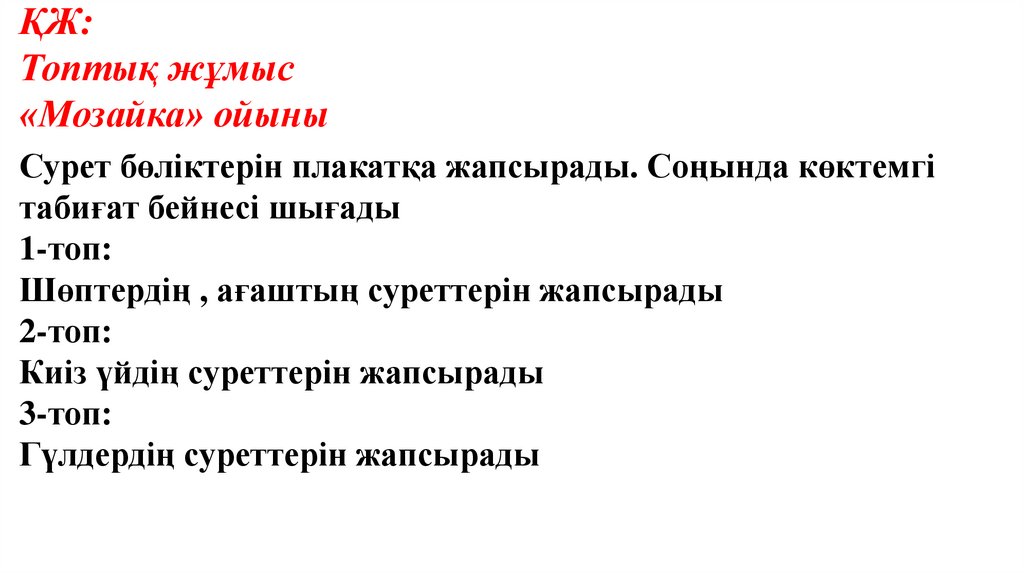 ҚЖ:
Топтық жұмыс
«Мозайка» ойыны

Сурет бөліктерін плакатқа жапсырады. Соңында көктемгі табиғат бейнесі шығады
1-топ:
Шөптердің , ағаштың суреттерін жапсырады
2-топ:
Киіз үйдің суреттерін жапсырады
3-топ:
Гүлдердің суреттерін жапсырады